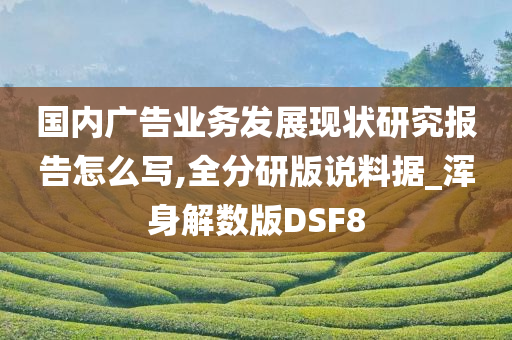 国内广告业务发展现状研究报告怎么写,全分研版说料据_浑身解数版DSF8